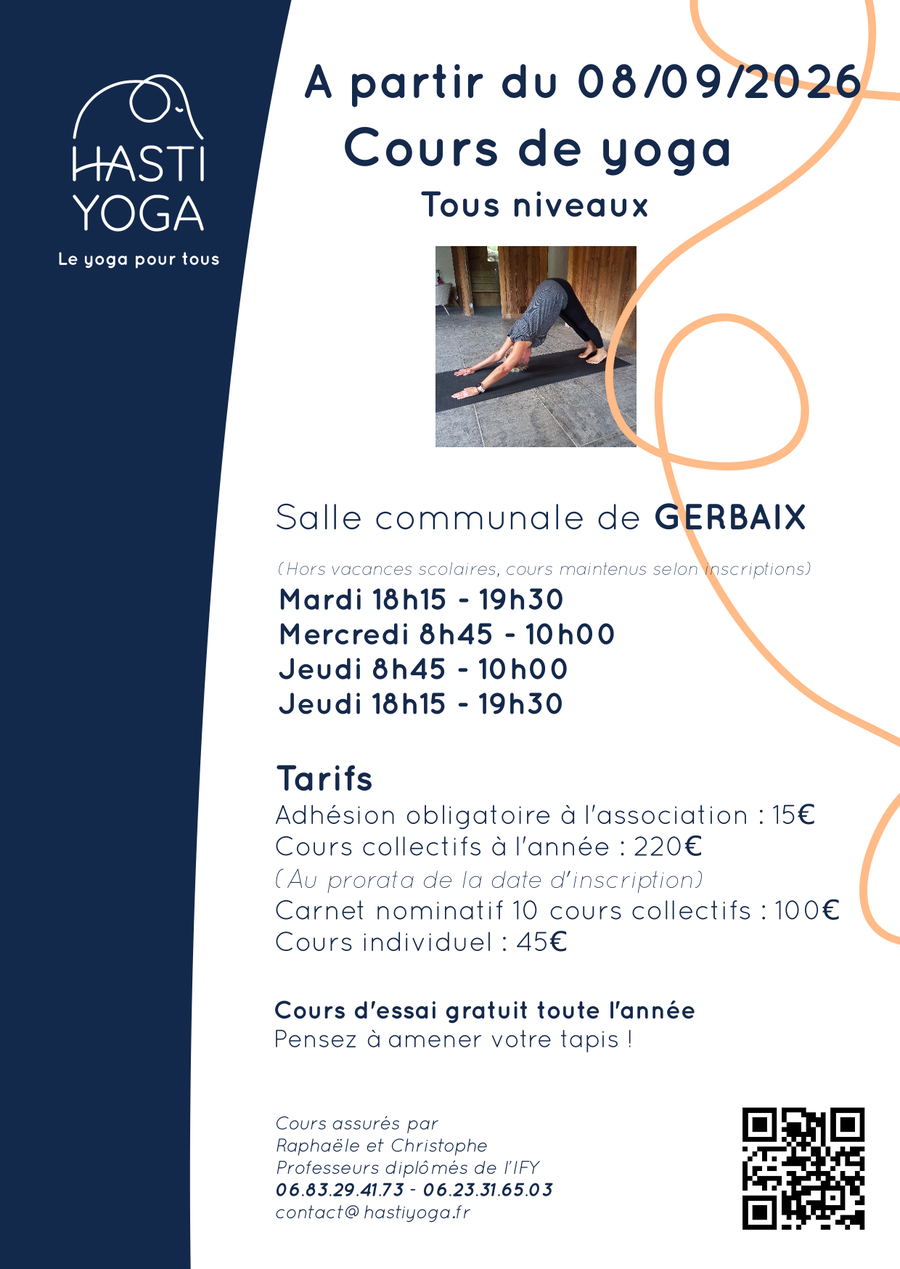 HASTI
YOGA

Le yoga pour tous

A partir du 08/09/2026

Cours de yoga

Tous niveaux

Salle communale de GERBAIX

(Hors vacances scolaires, cours maintenus selon inscriptions)

Mardi 18h15 - 19h30
Mercredi 8h45 - 10h00
Jeudi 8h45 - 10h00
Jeudi 18h15 - 19h30

Tarifs

Adhésion obligatoire à l'association : 15€
Cours collectifs à l'année : 220€
(Au prorata de la date d'inscription)
Carnet nominatif 10 cours collectifs : 100€
Cours individuel : 45€

Cours d'essai gratuit toute l'année
Pensez à amener votre tapis !

Cours assurés par
Raphaële et Christophe
Professeurs diplômés de l'IFY
06.83.29.41.73 - 06.23.31.65.03
contact@hastiyoga.fr